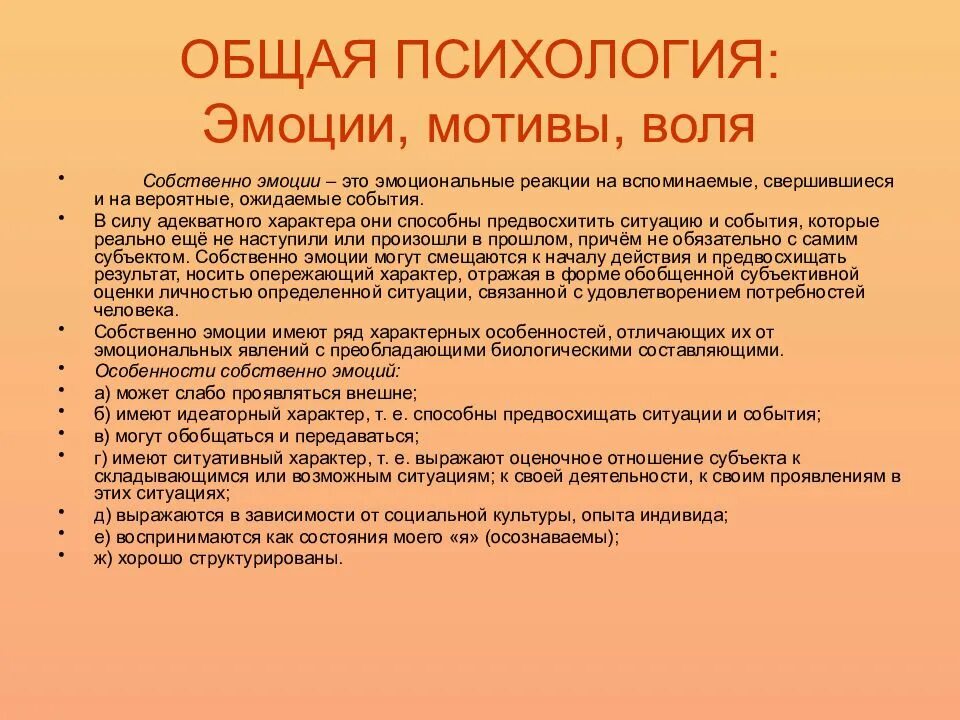 ОБЩАЯ ПСИХОЛОГИЯ:
Эмоции, мотивы, воля

• Собственно эмоции – это эмоциональные реакции на вспоминаемые, свершившиеся и на вероятные, ожидаемые события.
• В силу адекватного характера они способны предвосхитить ситуацию и события, которые реально ещё не наступили или произошли в прошлом, причём не обязательно с самим субъектом. Собственно эмоции могут смещаются к началу действия и предвосхищать результат, носить опережающий характер, отражая в форме обобщенной субъективной оценки личностью определенной ситуации, связанной с удовлетворением потребностей человека.
• Собственно эмоции имеют ряд характерных особенностей, отличающих их от эмоциональных явлений с преобладающими биологическими составляющими.
• Особенности собственно эмоций:
• а) может слабо проявляться внешне;
• б) имеют идеаторный характер, т. е. способны предвосхищать ситуации и события;
• в) могут обобщаться и передаваться;
• г) имеют ситуативный характер, т. е. выражают оценочное отношение субъекта к складывающимся или возможным ситуациям; к своей деятельности, к своим проявлениям в этих ситуациях;
• д) выражаются в зависимости от социальной культуры, опыта индивида;
• е) воспринимаются как состояния моего «я» (осознаваемы);
• ж) хорошо структурированы.